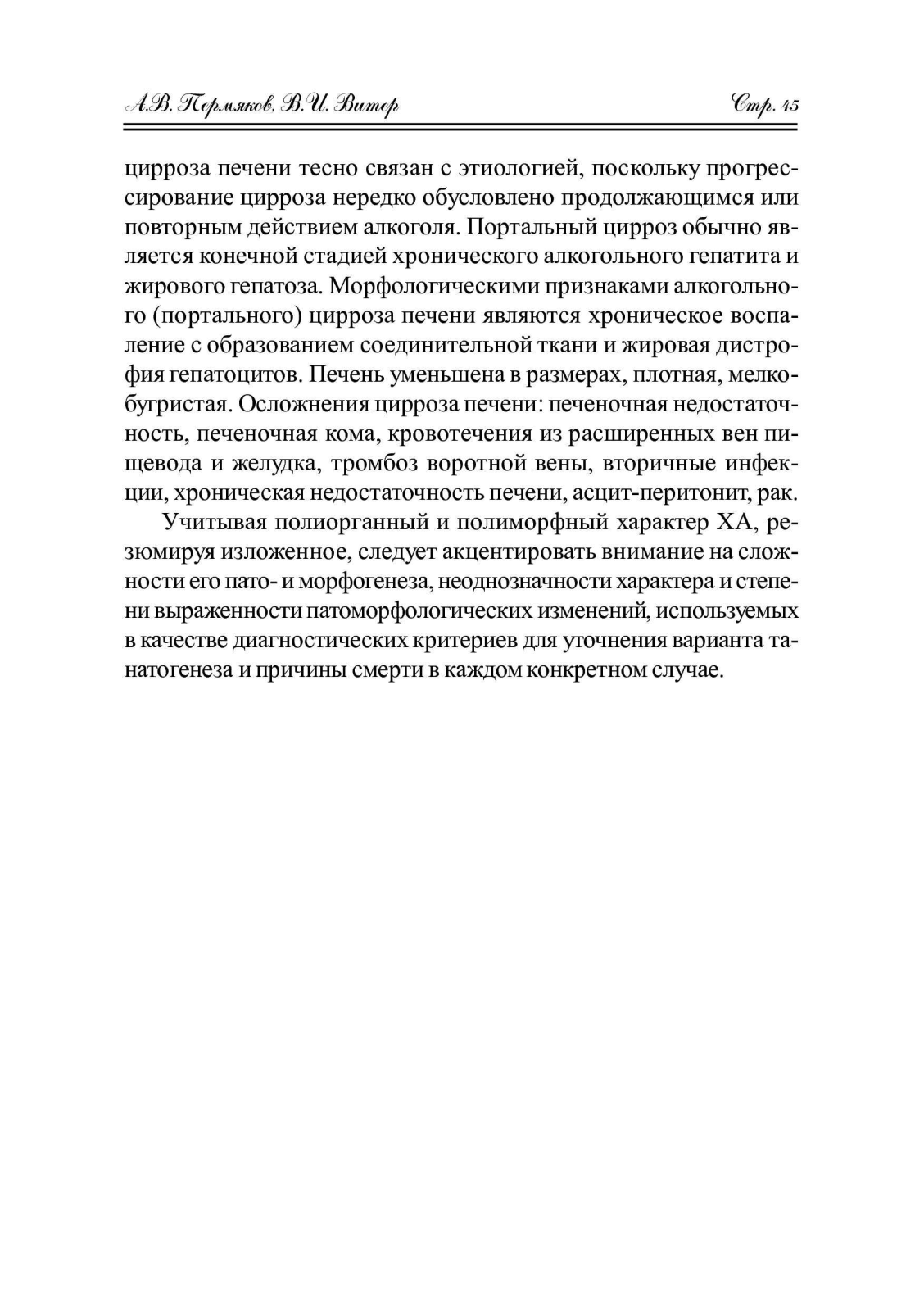 А.В. Пермяков, В.И. Витер

Стр. 45

цирроза печени тесно связан с этиологией, поскольку прогрессирование цирроза нередко обусловлено продолжающимся или повторным действием алкоголя. Портальный цирроз обычно является конечной стадией хронического алкогольного гепатита и жирового гепатоза. Морфологическими признаками алкогольного (портального) цирроза печени являются хроническое воспаление с образованием соединительной ткани и жировая дистрофия гепатоцитов. Печень уменьшена в размерах, плотная, мелкобугристая. Осложнения цирроза печени: печеночная недостаточность, печеночная кома, кровотечения из расширенных вен пищевода и желудка, тромбоз воротной вены, вторичные инфекции, хроническая недостаточность печени, асцит-перитонит, рак.

Учитывая полиорганный и полиморфный характер ХА, резюмируя изложенное, следует акцентировать внимание на сложности его пато- и морфогенеза, неоднозначности характера и степени выраженности патоморфологических изменений, используемых в качестве диагностических критериев для уточнения варианта танатогенеза и причины смерти в каждом конкретном случае.